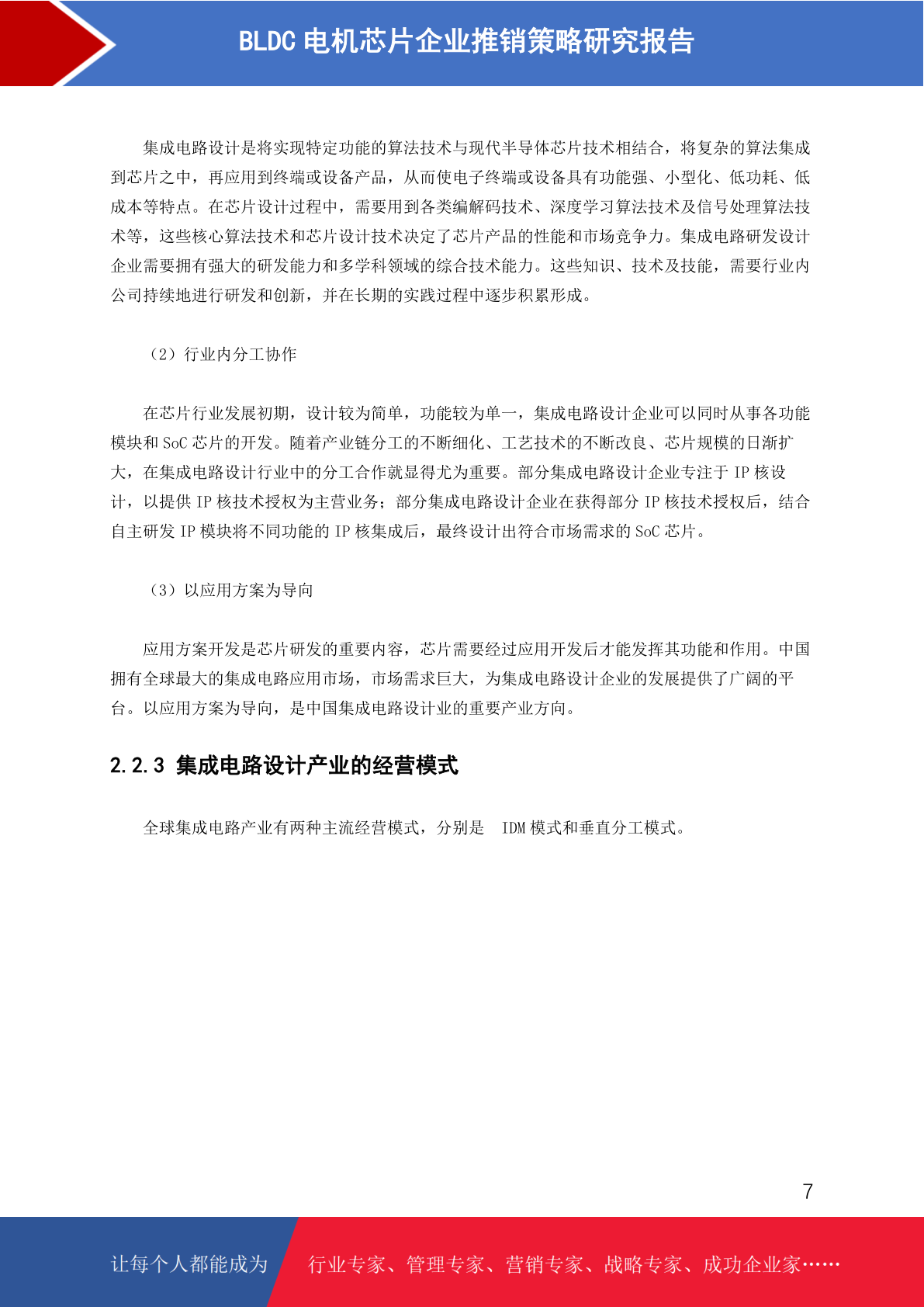 BLDC 电机芯片企业推销策略研究报告

集成电路设计是将实现特定功能的算法技术与现代半导体芯片技术相结合，将复杂的算法集成到芯片之中，再应用到终端或设备产品，从而使电子终端或设备具有功能强、小型化、低功耗、低成本等特点。在芯片设计过程中，需要用到各类编解码技术、深度学习算法技术及信号处理算法技术等，这些核心算法技术和芯片设计技术决定了芯片产品的性能和市场竞争力。集成电路研发设计企业需要拥有强大的研发能力和多学科领域的综合技术能力。这些知识、技术及技能，需要行业内公司持续地进行研发和创新，并在长期的实践过程中逐步积累形成。

（2）行业内分工协作

在芯片行业发展初期，设计较为简单，功能较为单一，集成电路设计企业可以同时从事各功能模块和 SoC 芯片的开发。随着产业链分工的不断细化、工艺技术的不断改良、芯片规模的日渐扩大，在集成电路设计行业中的分工合作就显得尤为重要。部分集成电路设计企业专注于 IP 核设计，以提供 IP 核技术授权为主营业务；部分集成电路设计企业在获得部分 IP 核技术授权后，结合自主研发 IP 模块将不同功能的 IP 核集成后，最终设计出符合市场需求的 SoC 芯片。

（3）以应用方案为导向

应用方案开发是芯片研发的重要内容，芯片需要经过应用开发后才能发挥其功能和作用。中国拥有全球最大的集成电路应用市场，市场需求巨大，为集成电路设计企业的发展提供了广阔的平台。以应用方案为导向，是中国集成电路设计业的重要产业方向。

2.2.3 集成电路设计产业的经营模式

全球集成电路产业有两种主流经营模式，分别是 IDM 模式和垂直分工模式。

7

让每个人都能成为 行业专家、管理专家、营销专家、战略专家、成功企业家……